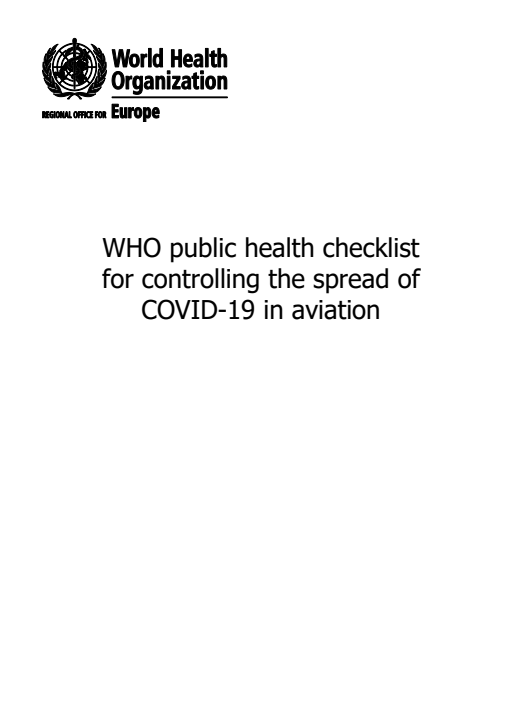 World Health
Organization
REGIONAL OFFICE FOR Europe

WHO public health checklist for controlling the spread of COVID-19 in aviation